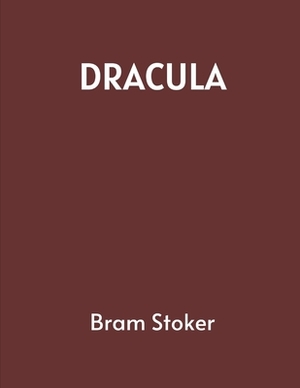 DRACULA

Bram Stoker